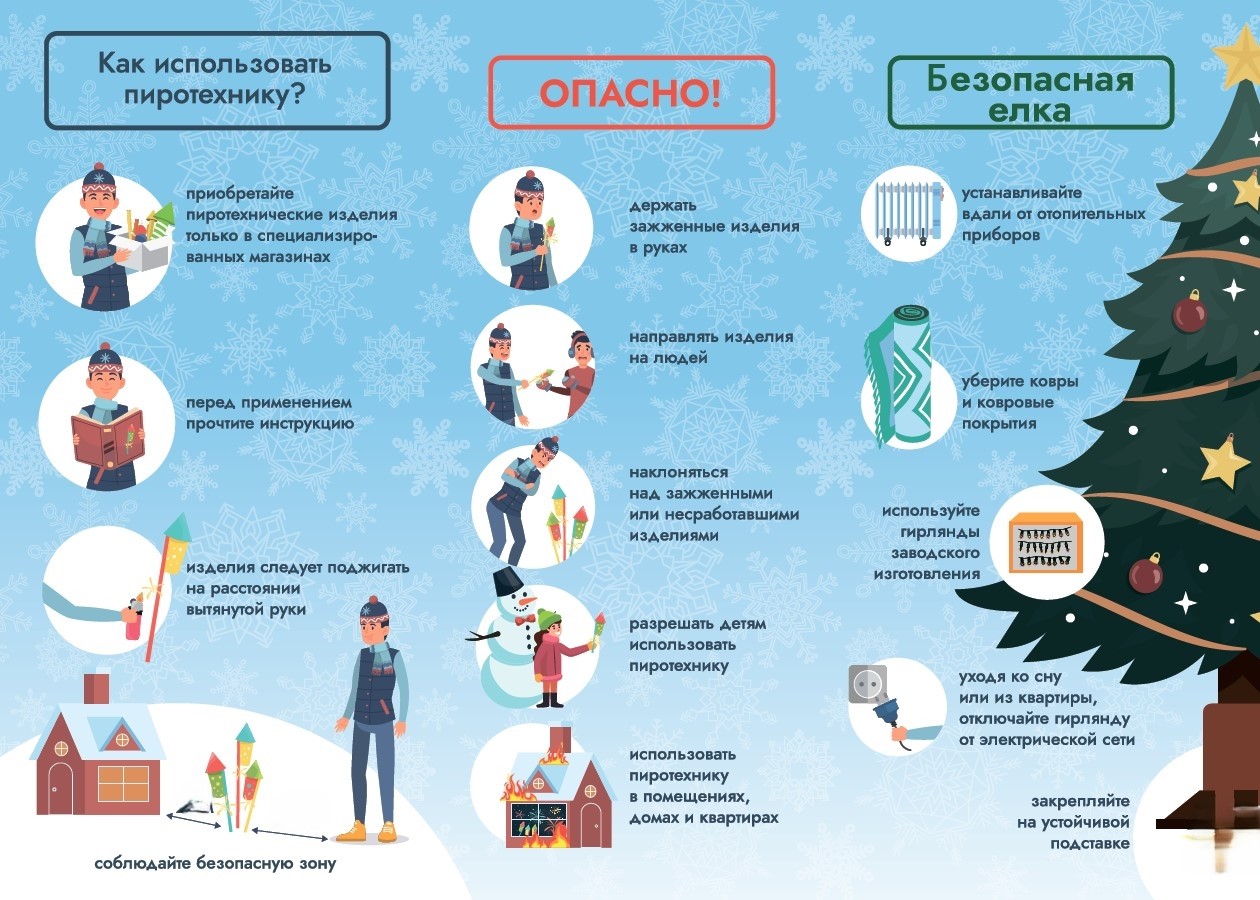 Как использовать пиротехнику?

приобретайте пиротехнические изделия только в специализированных магазинах

перед применением прочтите инструкцию

изделия следует поджигать на расстоянии вытянутой руки

соблюдайте безопасную зону

ОПАСНО!

держать зажженные изделия в руках

направлять изделия на людей

наклоняться над зажженными или несработавшими изделиями

разрешать детям использовать пиротехнику

использовать пиротехнику в помещениях, домах и квартирах

Безопасная елка

устанавливайте вдали от отопительных приборов

уберите ковры и ковровые покрытия

используйте гирлянды заводского изготовления

уходя ко сну или из квартиры, отключайте гирлянду от электрической сети

закрепляйте на устойчивой подставке